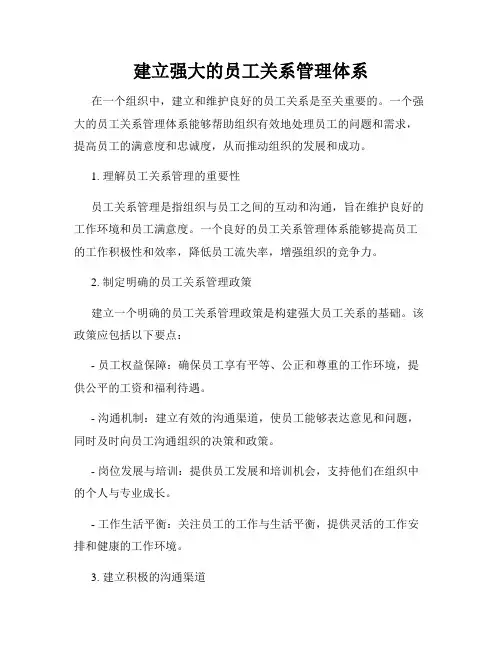 建立强大的员工关系管理体系

在一个组织中，建立和维护良好的员工关系是至关重要的。一个强大的员工关系管理体系能够帮助组织有效地处理员工的问题和需求，提高员工的满意度和忠诚度，从而推动组织的发展和成功。

1. 理解员工关系管理的重要性

员工关系管理是指组织与员工之间的互动和沟通，旨在维护良好的工作环境和员工满意度。一个良好的员工关系管理体系能够提高员工的工作积极性和效率，降低员工流失率，增强组织的竞争力。

2. 制定明确的员工关系管理政策

建立一个明确的员工关系管理政策是构建强大员工关系的基础。该政策应包括以下要点：

- 员工权益保障：确保员工享有平等、公正和尊重的工作环境，提供公平的工资和福利待遇。

- 沟通机制：建立有效的沟通渠道，使员工能够表达意见和问题，同时及时向员工沟通组织的决策和政策。

- 岗位发展与培训：提供员工发展和培训机会，支持他们在组织中的个人与专业成长。

- 工作生活平衡：关注员工的工作与生活平衡，提供灵活的工作安排和健康的工作环境。

3. 建立积极的沟通渠道